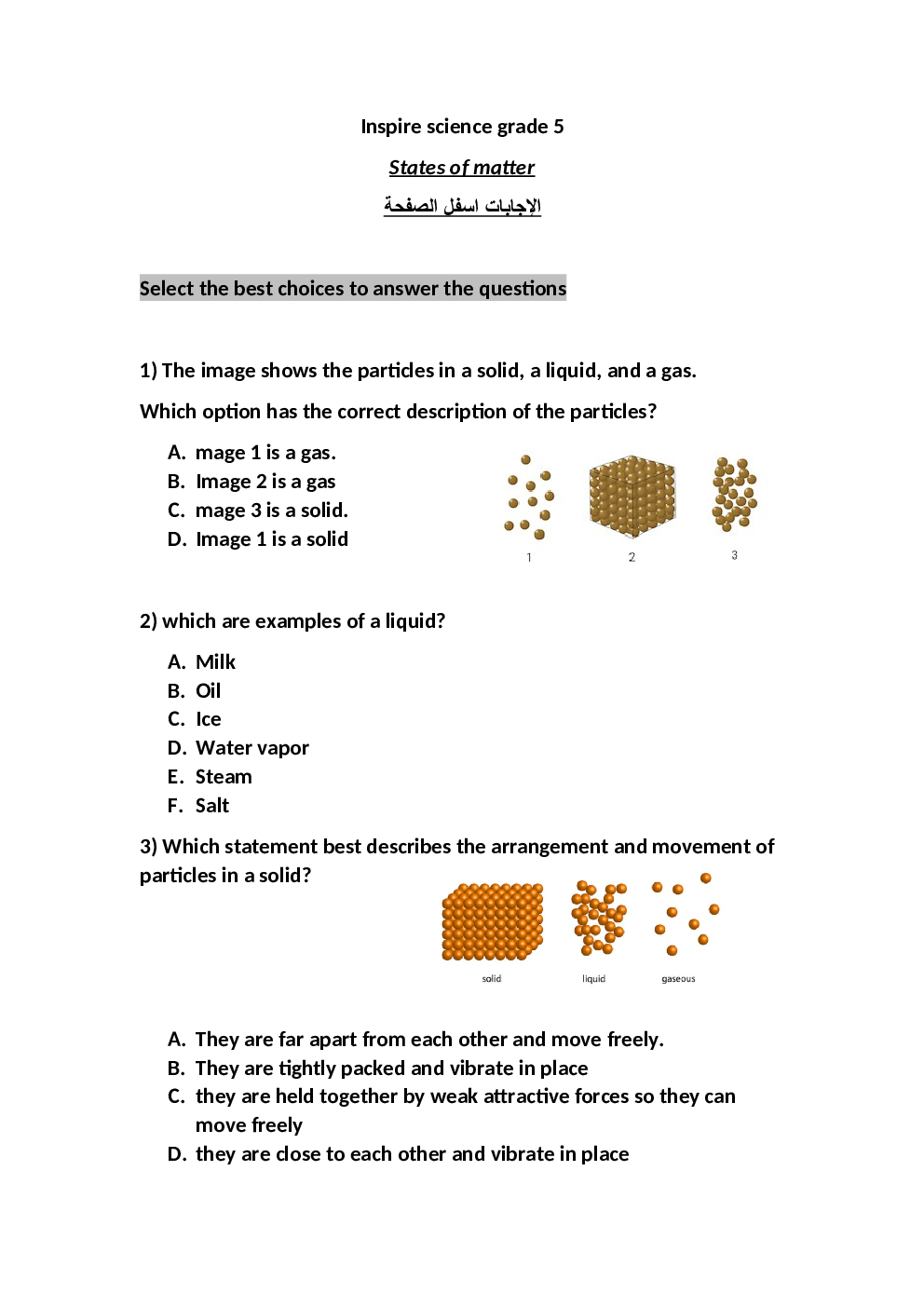 Inspire science grade 5

States of matter

الإجابات اسفل الصفحة

Select the best choices to answer the questions

1) The image shows the particles in a solid, a liquid, and a gas.

Which option has the correct description of the particles?

A. mage 1 is a gas.
B. Image 2 is a gas
C. mage 3 is a solid.
D. Image 1 is a solid

1 2 3

2) which are examples of a liquid?

A. Milk
B. Oil
C. Ice
D. Water vapor
E. Steam
F. Salt

3) Which statement best describes the arrangement and movement of particles in a solid?

solid liquid gaseous

A. They are far apart from each other and move freely.
B. They are tightly packed and vibrate in place
C. they are held together by weak attractive forces so they can move freely
D. they are close to each other and vibrate in place